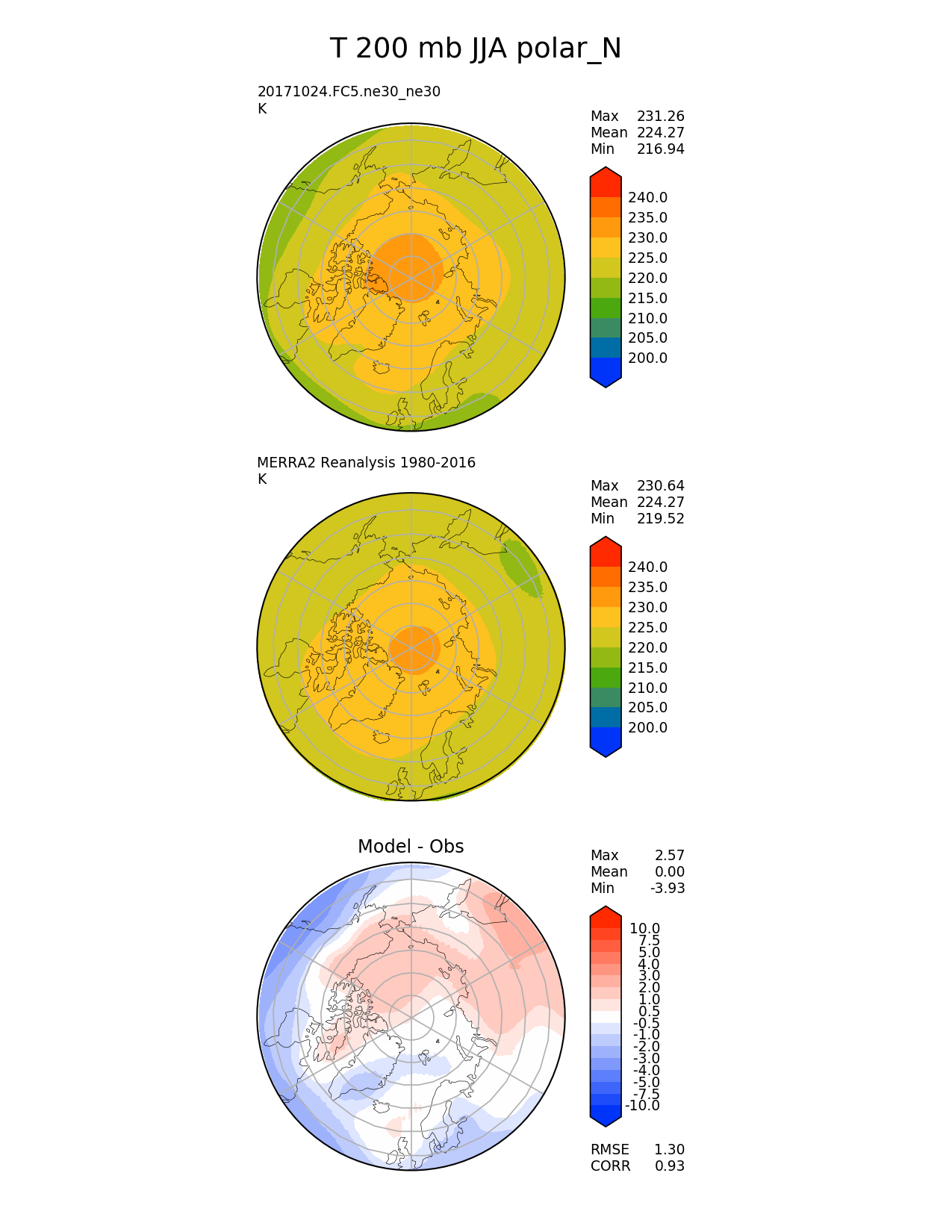 T 200 mb JJA polar_N

20171024.FC5.ne30_ne30
K

Max 231.26
Mean 224.27
Min 216.94

240.0
235.0
230.0
225.0
220.0
215.0
210.0
205.0
200.0

MERRA2 Reanalysis 1980-2016
K

Max 230.64
Mean 224.27
Min 219.52

240.0
235.0
230.0
225.0
220.0
215.0
210.0
205.0
200.0

Model - Obs

Max 2.57
Mean 0.00
Min -3.93

10.0
7.5
5.0
4.0
3.0
2.0
1.0
0.5
-0.5
-1.0
-2.0
-3.0
-4.0
-5.0
-7.5
-10.0

RMSE 1.30
CORR 0.93